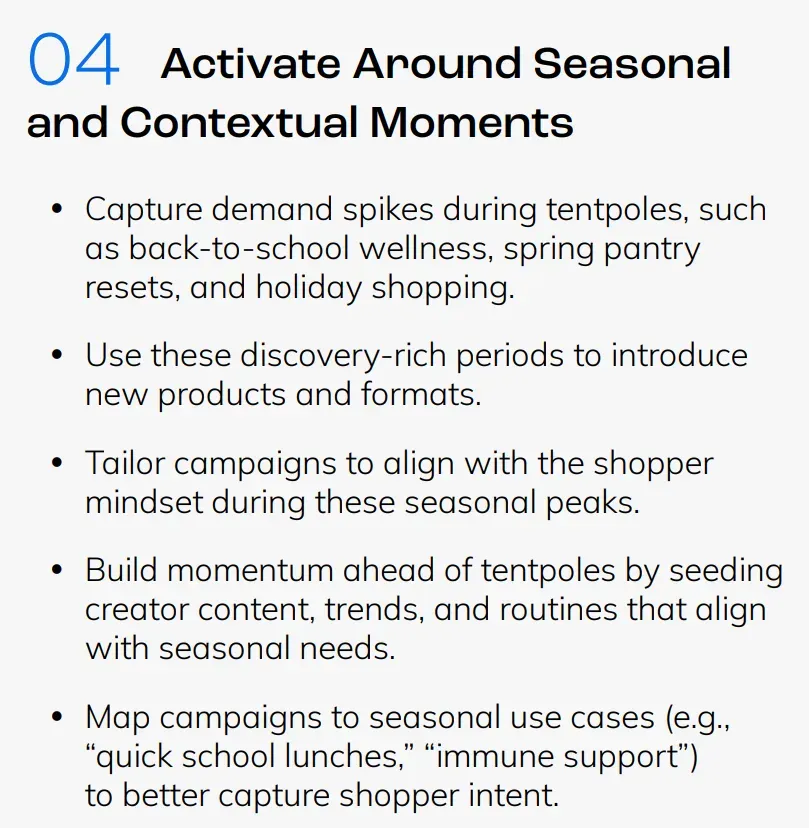 04 Activate Around Seasonal and Contextual Moments

• Capture demand spikes during tentpoles, such as back-to-school wellness, spring pantry resets, and holiday shopping.

• Use these discovery-rich periods to introduce new products and formats.

• Tailor campaigns to align with the shopper mindset during these seasonal peaks.

• Build momentum ahead of tentpoles by seeding creator content, trends, and routines that align with seasonal needs.

• Map campaigns to seasonal use cases (e.g., “quick school lunches,” “immune support”) to better capture shopper intent.